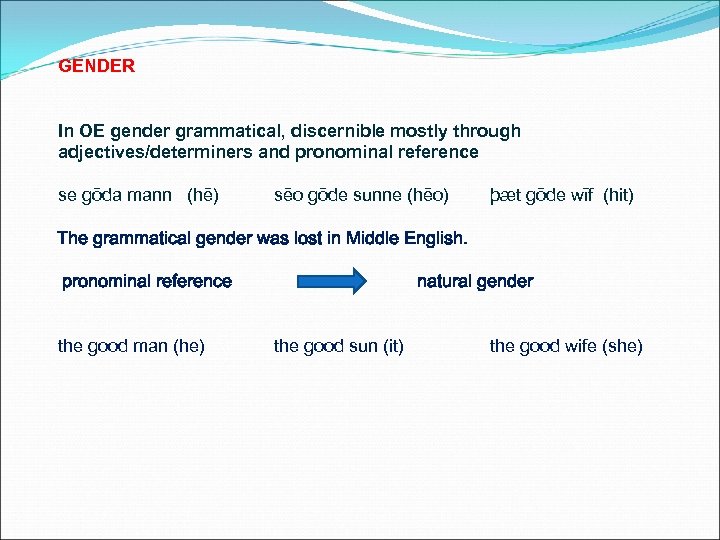 GENDER

In OE gender grammatical, discernible mostly through adjectives/determiners and pronominal reference

se gōda mann (hē) sēo gōde sunne (hēo) þæt gōde wīf (hit)

The grammatical gender was lost in Middle English.

pronominal reference natural gender

the good man (he) the good sun (it) the good wife (she)